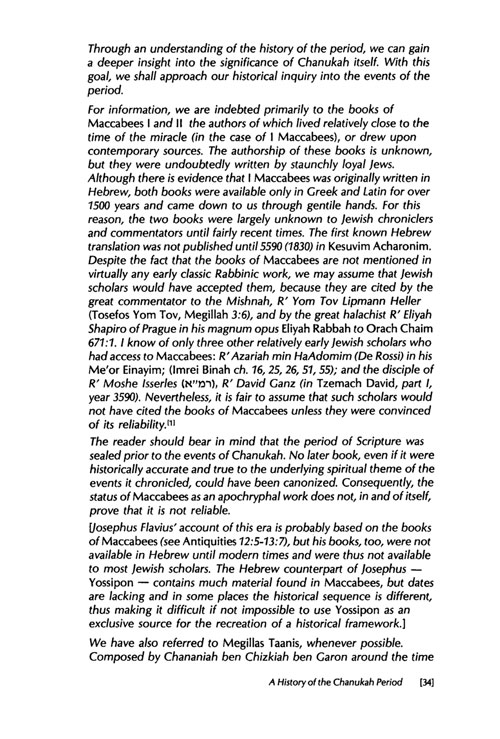 Through an understanding of the history of the period, we can gain a deeper insight into the significance of Chanukah itself. With this goal, we shall approach our historical inquiry into the events of the period.

For information, we are indebted primarily to the books of Maccabees I and II the authors of which lived relatively close to the time of the miracle (in the case of I Maccabees), or drew upon contemporary sources. The authorship of these books is unknown, but they were undoubtedly written by staunchly loyal Jews. Although there is evidence that I Maccabees was originally written in Hebrew, both books were available only in Greek and Latin for over 1500 years and came down to us through gentile hands. For this reason, the two books were largely unknown to Jewish chroniclers and commentators until fairly recent times. The first known Hebrew translation was not published until 5590 (1830) in Kesuvim Acharonim. Despite the fact that the books of Maccabees are not mentioned in virtually any early classic Rabbinic work, we may assume that Jewish scholars would have accepted them, because they are cited by the great commentator to the Mishnah, R' Yom Tov Lipmann Heller (Tosefos Yom Tov, Megillah 3:6), and by the great halachist R' Eliyah Shapiro of Prague in his magnum opus Eliyah Rabbah to Orach Chaim 671:1. I know of only three other relatively early Jewish scholars who had access to Maccabees: R' Azariah min HaAdomim (De Rossi) in his Me'or Einayim; (Imrei Binah ch. 16, 25, 26, 51, 55); and the disciple of R' Moshe Isserles (רמ"א), R' David Ganz (in Tzemach David, part I, year 3590). Nevertheless, it is fair to assume that such scholars would not have cited the books of Maccabees unless they were convinced of its reliability.[1]

The reader should bear in mind that the period of Scripture was sealed prior to the events of Chanukah. No later book, even if it were historically accurate and true to the underlying spiritual theme of the events it chronicled, could have been canonized. Consequently, the status of Maccabees as an apochryphal work does not, in and of itself, prove that it is not reliable.

[Josephus Flavius' account of this era is probably based on the books of Maccabees (see Antiquities 12:5-13:7), but his books, too, were not available in Hebrew until modern times and were thus not available to most Jewish scholars. The Hebrew counterpart of Josephus — Yossipon — contains much material found in Maccabees, but dates are lacking and in some places the historical sequence is different, thus making it difficult if not impossible to use Yossipon as an exclusive source for the recreation of a historical framework.]

We have also referred to Megillas Taanis, whenever possible. Composed by Chananiah ben Chizkiah ben Garon around the time

A History of the Chanukah Period [34]